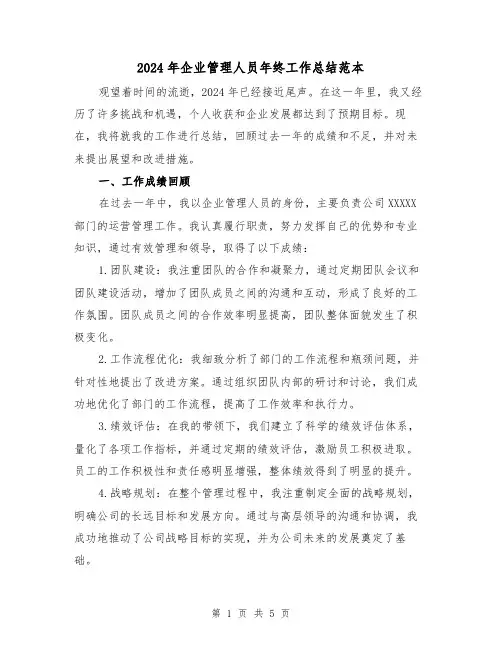 2024年企业管理人员年终工作总结范本

观望着时间的流逝，2024年已经接近尾声。在这一年里，我又经历了许多挑战和机遇，个人收获和企业发展都达到了预期目标。现在，我将就我的工作进行总结，回顾过去一年的成绩和不足，并对未来提出展望和改进措施。

一、工作成绩回顾

在过去一年中，我以企业管理人员的身份，主要负责公司XXXXX部门的运营管理工作。我认真履行职责，努力发挥自己的优势和专业知识，通过有效管理和领导，取得了以下成绩：

1.团队建设：我注重团队的合作和凝聚力，通过定期团队会议和团队建设活动，增加了团队成员之间的沟通和互动，形成了良好的工作氛围。团队成员之间的合作效率明显提高，团队整体面貌发生了积极变化。

2.工作流程优化：我细致分析了部门的工作流程和瓶颈问题，并针对性地提出了改进方案。通过组织团队内部的研讨和讨论，我们成功地优化了部门的工作流程，提高了工作效率和执行力。

3.绩效评估：在我的带领下，我们建立了科学的绩效评估体系，量化了各项工作指标，并通过定期的绩效评估，激励员工积极进取。员工的工作积极性和责任感明显增强，整体绩效得到了明显的提升。

4.战略规划：在整个管理过程中，我注重制定全面的战略规划，明确公司的长远目标和发展方向。通过与高层领导的沟通和协调，我成功地推动了公司战略目标的实现，并为公司未来的发展奠定了基础。

第 1 页 共 5 页